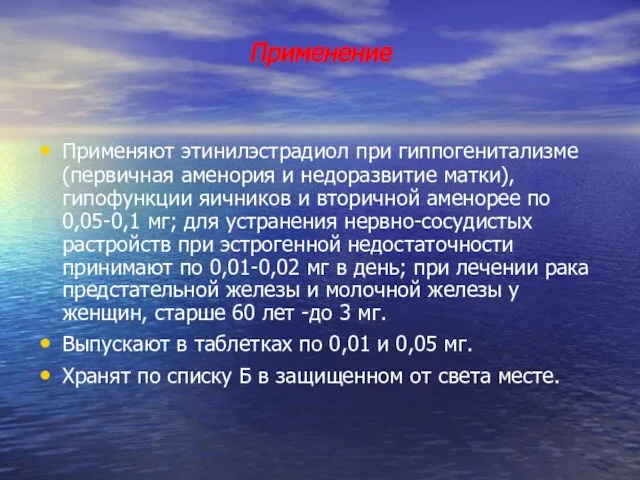 Применение

• Применяют этинилэстрадиол при гиппогенитализме (первичная аменория и недоразвитие матки), гипофункции яичников и вторичной аменорее по 0,05-0,1 мг; для устранения нервно-сосудистых растройств при эстрогенной недостаточности принимают по 0,01-0,02 мг в день; при лечении рака предстательной железы и молочной железы у женщин, старше 60 лет -до 3 мг.
• Выпускают в таблетках по 0,01 и 0,05 мг.
• Хранят по списку Б в защищенном от света месте.